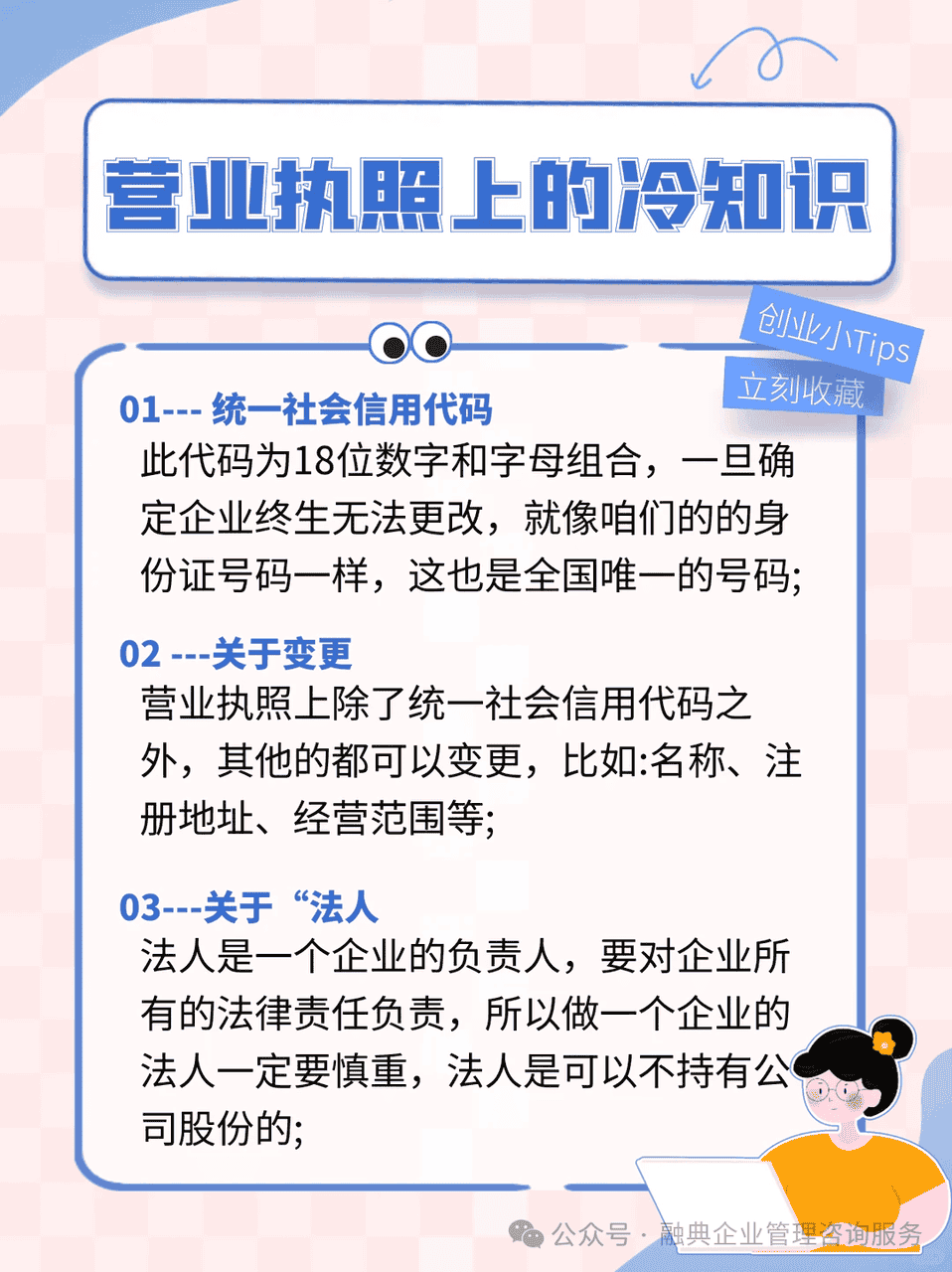 营业执照上的冷知识

创业小Tips
立刻收藏

01--- 统一社会信用代码
此代码为18位数字和字母组合，一旦确定企业终生无法更改，就像咱们的的身份证号码一样，这也是全国唯一的号码;

02 ---关于变更
营业执照上除了统一社会信用代码之外，其他的都可以变更，比如:名称、注册地址、经营范围等;

03---关于“法人
法人是一个企业的负责人，要对企业所有的法律责任负责，所以做一个企业的法人一定要慎重，法人是可以不持有公司股份的;

公众号 · 融典企业管理咨询服务